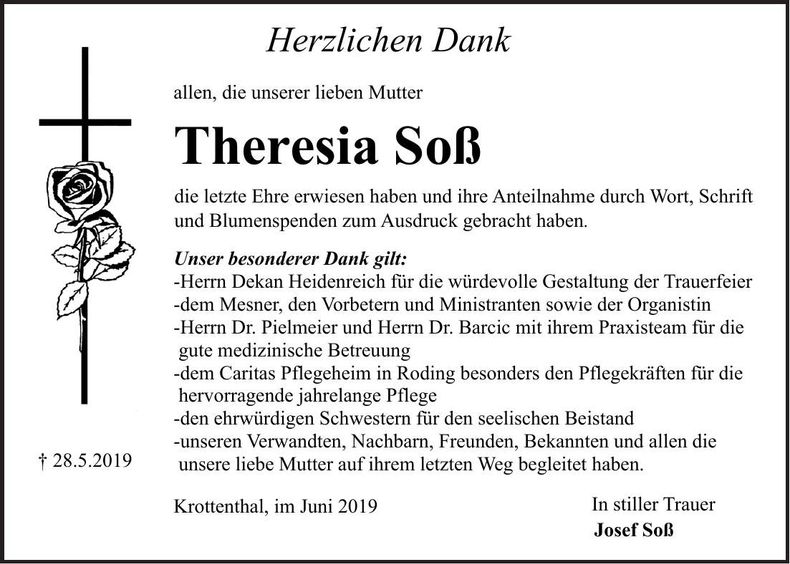 Herzlichen Dank

allen, die unserer lieben Mutter

Theresia Soß

die letzte Ehre erwiesen haben und ihre Anteilnahme durch Wort, Schrift und Blumenspenden zum Ausdruck gebracht haben.

Unser besonderer Dank gilt:
-Herrn Dekan Heidenreich für die würdevolle Gestaltung der Trauerfeier
-dem Mesner, den Vorbetern und Ministranten sowie der Organistin
-Herrn Dr. Pielmeier und Herrn Dr. Barcic mit ihrem Praxisteam für die gute medizinische Betreuung
-dem Caritas Pflegeheim in Roding besonders den Pflegekräften für die hervorragende jahrelange Pflege
-den ehrwürdigen Schwestern für den seelischen Beistand
-unseren Verwandten, Nachbarn, Freunden, Bekannten und allen die unsere liebe Mutter auf ihrem letzten Weg begleitet haben.

† 28.5.2019

Krottenthal, im Juni 2019

In stiller Trauer
Josef Soß